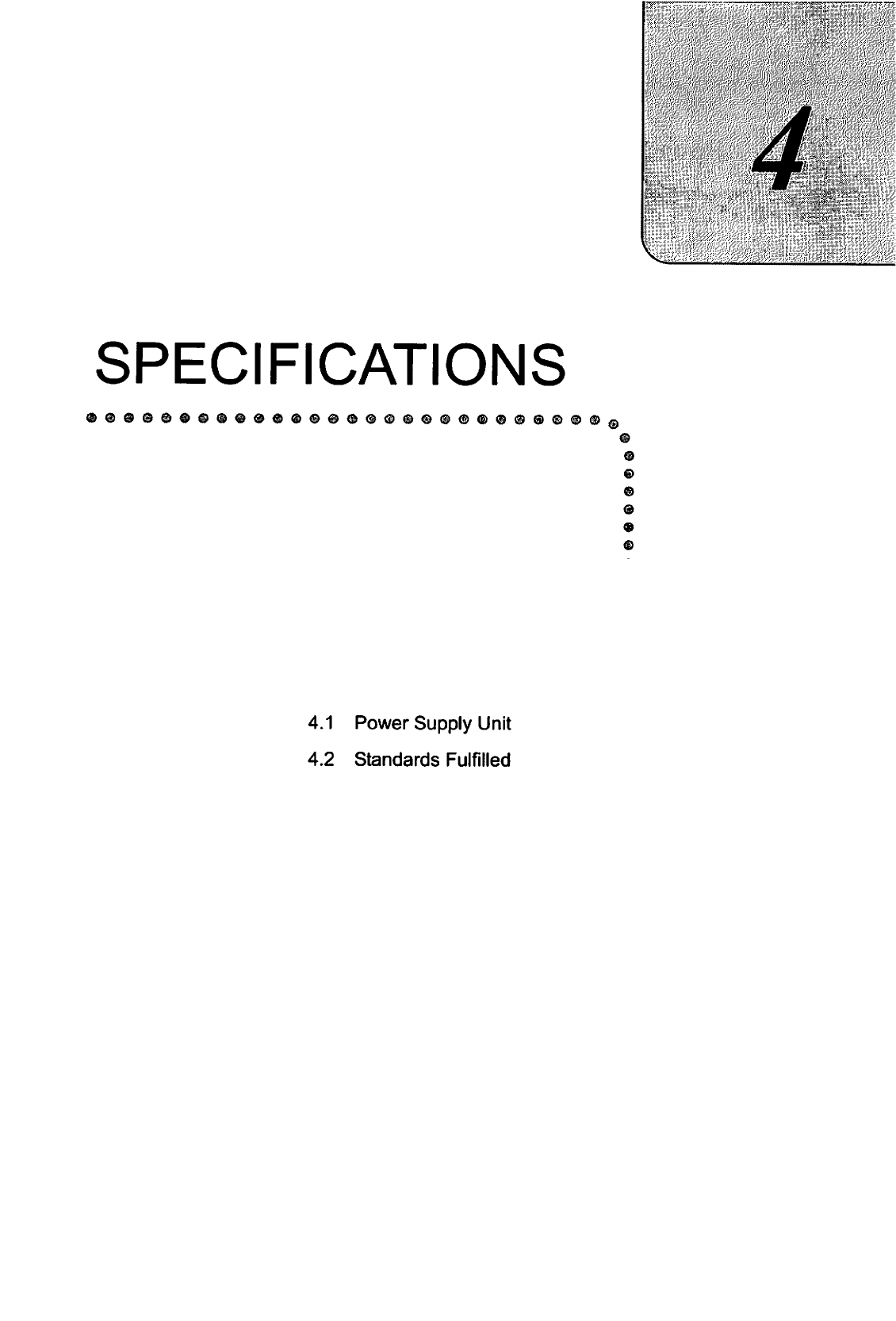 4

SPECIFICATIONS

4.1 Power Supply Unit
4.2 Standards Fulfilled